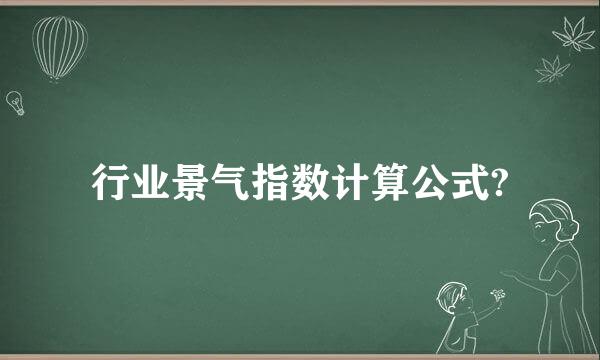 行业景气指数计算公式?